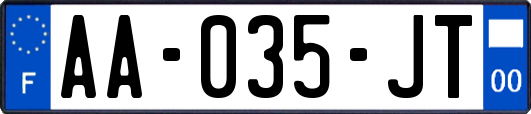 F
AA-035-JT
00